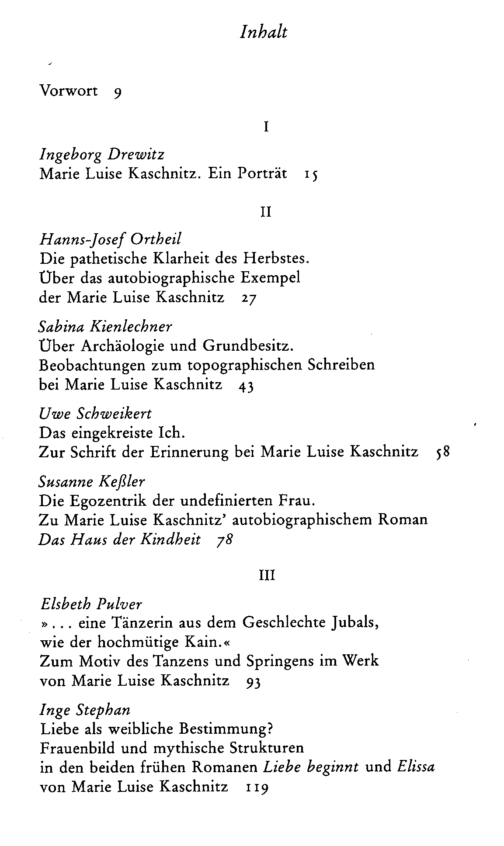 Inhalt

Vorwort 9

I

Ingeborg Drewitz
Marie Luise Kaschnitz. Ein Porträt 15

II

Hanns-Josef Ortheil
Die pathetische Klarheit des Herbstes.
Über das autobiographische Exempel
der Marie Luise Kaschnitz 27

Sabina Kienlechner
Über Archäologie und Grundbesitz.
Beobachtungen zum topographischen Schreiben
bei Marie Luise Kaschnitz 43

Uwe Schweikert
Das eingekreiste Ich.
Zur Schrift der Erinnerung bei Marie Luise Kaschnitz 58

Susanne Keßler
Die Egozentrik der undefinierten Frau.
Zu Marie Luise Kaschnitz' autobiographischem Roman
Das Haus der Kindheit 78

III

Elsbeth Pulver
»... eine Tänzerin aus dem Geschlechte Jubals,
wie der hochmütige Kain.«
Zum Motiv des Tanzens und Springens im Werk
von Marie Luise Kaschnitz 93

Inge Stephan
Liebe als weibliche Bestimmung?
Frauenbild und mythische Strukturen
in den beiden frühen Romanen Liebe beginnt und Elissa
von Marie Luise Kaschnitz 119